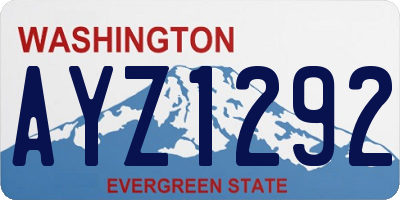 WASHINGTON

AYZ1292

EVERGREEN STATE